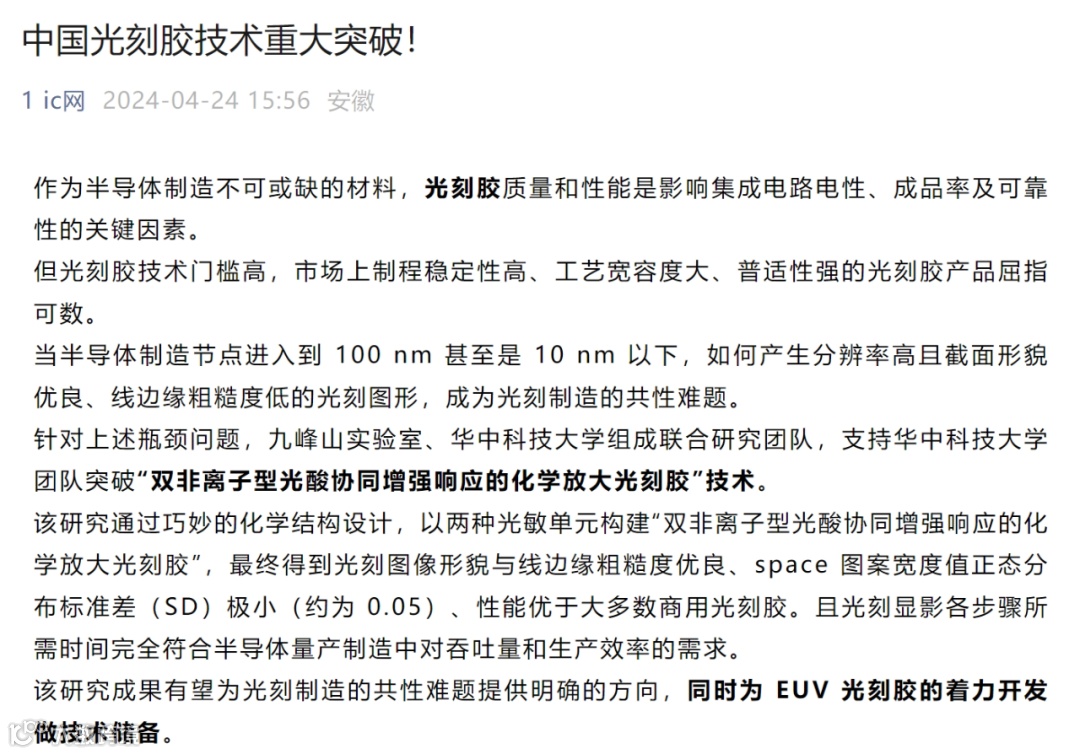 中国光刻胶技术重大突破!

1 ic网 2024-04-24 15:56 安徽

作为半导体制造不可或缺的材料，光刻胶质量和性能是影响集成电路电性、成品率及可靠性的关键因素。

但光刻胶技术门槛高，市场上制程稳定性高、工艺宽容度大、普适性强的光刻胶产品屈指可数。

当半导体制造节点进入到 100 nm 甚至是 10 nm 以下，如何产生分辨率高且截面形貌优良、线边缘粗糙度低的光刻图形，成为光刻制造的共性难题。

针对上述瓶颈问题，九峰山实验室、华中科技大学组成联合研究团队，支持华中科技大学团队突破“双非离子型光酸协同增强响应的化学放大光刻胶”技术。

该研究通过巧妙的化学结构设计，以两种光敏单元构建“双非离子型光酸协同增强响应的化学放大光刻胶”，最终得到光刻图像形貌与线边缘粗糙度优良、space 图案宽度值正态分布标准差（SD）极小（约为 0.05）、性能优于大多数商用光刻胶。且光刻显影各步骤所需时间完全符合半导体量产制造中对吞吐量和生产效率的需求。

该研究成果有望为光刻制造的共性难题提供明确的方向，同时为 EUV 光刻胶的着力开发做技术储备。